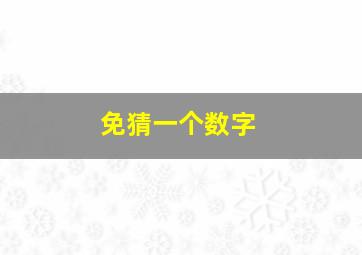 免猜一个数字